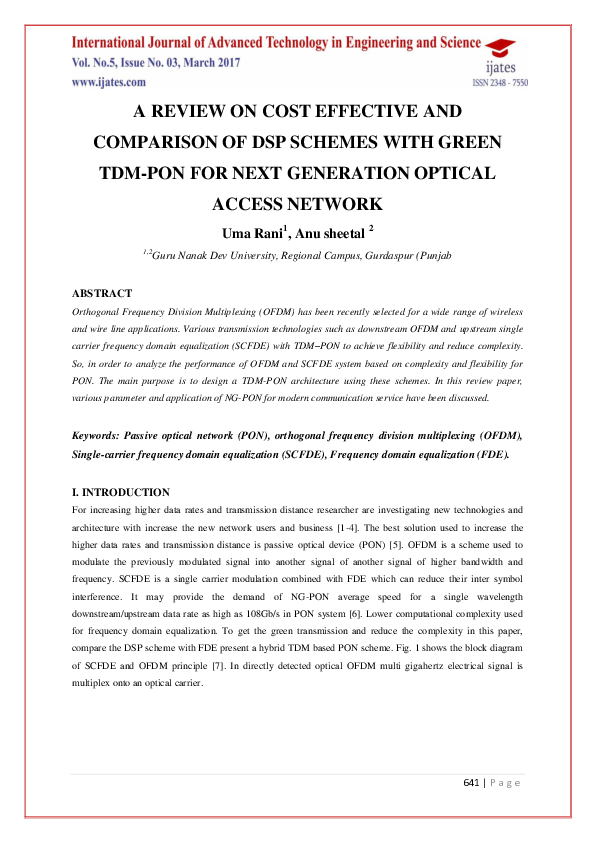 International Journal of Advanced Technology in Engineering and Science
Vol. No.5, Issue No. 03, March 2017
www.ijates.com

ijates
ISSN 2348 - 7550

A REVIEW ON COST EFFECTIVE AND COMPARISON OF DSP SCHEMES WITH GREEN TDM-PON FOR NEXT GENERATION OPTICAL ACCESS NETWORK

Uma Rani$^1$, Anu sheetal $^2$

$^{1,2}$Guru Nanak Dev University, Regional Campus, Gurdaspur (Punjab

ABSTRACT

Orthogonal Frequency Division Multiplexing (OFDM) has been recently selected for a wide range of wireless and wire line applications. Various transmission technologies such as downstream OFDM and upstream single carrier frequency domain equalization (SCFDE) with TDM–PON to achieve flexibility and reduce complexity. So, in order to analyze the performance of OFDM and SCFDE system based on complexity and flexibility for PON. The main purpose is to design a TDM-PON architecture using these schemes. In this review paper, various parameter and application of NG-PON for modern communication service have been discussed.

Keywords: Passive optical network (PON), orthogonal frequency division multiplexing (OFDM), Single-carrier frequency domain equalization (SCFDE), Frequency domain equalization (FDE).

I. INTRODUCTION

For increasing higher data rates and transmission distance researcher are investigating new technologies and architecture with increase the new network users and business [1-4]. The best solution used to increase the higher data rates and transmission distance is passive optical device (PON) [5]. OFDM is a scheme used to modulate the previously modulated signal into another signal of another signal of higher bandwidth and frequency. SCFDE is a single carrier modulation combined with FDE which can reduce their inter symbol interference. It may provide the demand of NG-PON average speed for a single wavelength downstream/upstream data rate as high as 108Gb/s in PON system [6]. Lower computational complexity used for frequency domain equalization. To get the green transmission and reduce the complexity in this paper, compare the DSP scheme with FDE present a hybrid TDM based PON scheme. Fig. 1 shows the block diagram of SCFDE and OFDM principle [7]. In directly detected optical OFDM multi gigahertz electrical signal is multiplex onto an optical carrier.

641 | P a g e